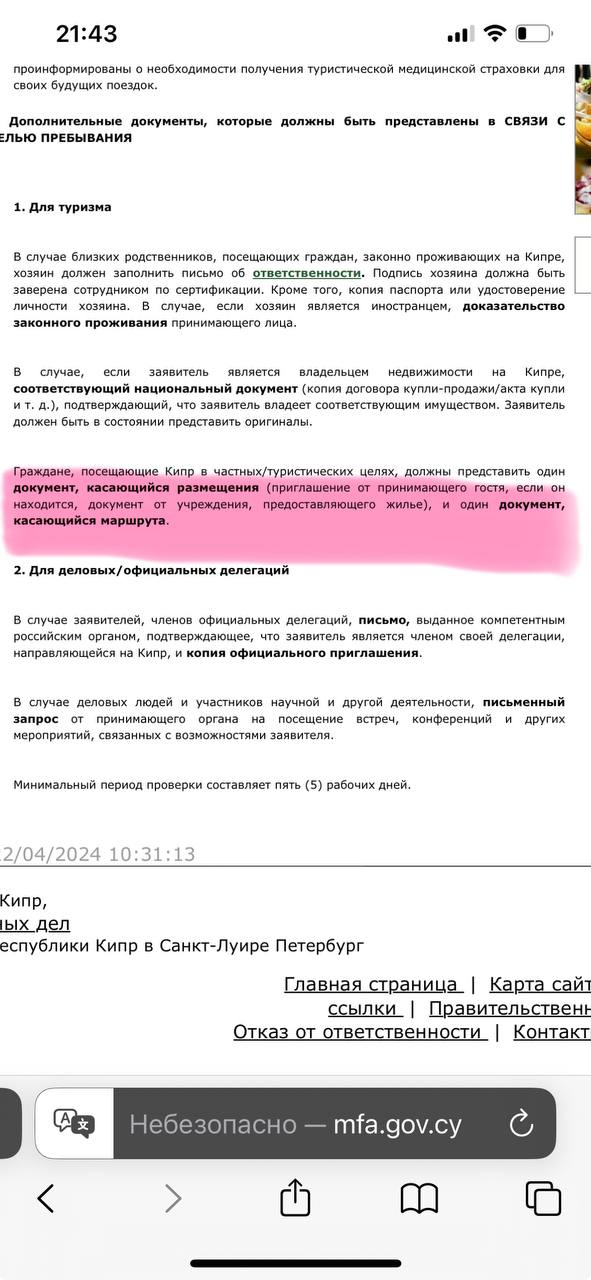 21:43

проинформированы о необходимости получения туристической медицинской страховки для своих будущих поездок.

Дополнительные документы, которые должны быть представлены в СВЯЗИ С ЕЛЬЮ ПРЕБЫВАНИЯ

1. Для туризма

В случае близких родственников, посещающих граждан, законно проживающих на Кипре, хозяин должен заполнить письмо об ответственности. Подпись хозяина должна быть заверена сотрудником по сертификации. Кроме того, копия паспорта или удостоверение личности хозяина. В случае, если хозяин является иностранцем, доказательство законного проживания принимающего лица.

В случае, если заявитель является владельцем недвижимости на Кипре, соответствующий национальный документ (копия договора купли-продажи/акта купли и т. д.), подтверждающий, что заявитель владеет соответствующим имуществом. Заявитель должен быть в состоянии представить оригиналы.

Граждане, посещающие Кипр в частных/туристических целях, должны представить один документ, касающийся размещения (приглашение от принимающего гостя, если он находится, документ от учреждения, предоставляющего жилье), и один документ, касающийся маршрута.

2. Для деловых/официальных делегаций

В случае заявителей, членов официальных делегаций, письмо, выданное компетентным российским органом, подтверждающее, что заявитель является членом своей делегации, направляющейся на Кипр, и копия официального приглашения.

В случае деловых людей и участников научной и другой деятельности, письменный запрос от принимающего органа на посещение встреч, конференций и других мероприятий, связанных с возможностями заявителя.

Минимальный период проверки составляет пять (5) рабочих дней.

2/04/2024 10:31:13

Кипр,
ных дел
еспублики Кипр в Санкт-Луире Петербург

Главная страница | Карта сайт
ссылки | Правительственн
Отказ от ответственности | Контакт

Небезопасно — mfa.gov.cy